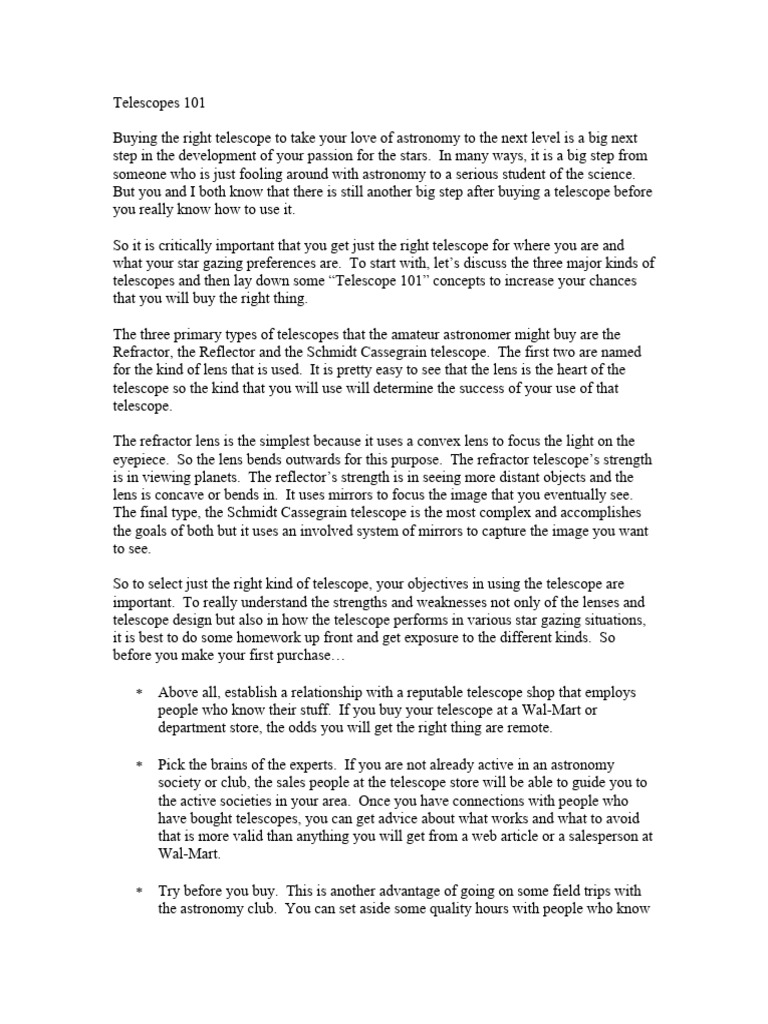 Telescopes 101

Buying the right telescope to take your love of astronomy to the next level is a big next step in the development of your passion for the stars. In many ways, it is a big step from someone who is just fooling around with astronomy to a serious student of the science. But you and I both know that there is still another big step after buying a telescope before you really know how to use it.

So it is critically important that you get just the right telescope for where you are and what your star gazing preferences are. To start with, let's discuss the three major kinds of telescopes and then lay down some "Telescope 101" concepts to increase your chances that you will buy the right thing.

The three primary types of telescopes that the amateur astronomer might buy are the Refractor, the Reflector and the Schmidt Cassegrain telescope. The first two are named for the kind of lens that is used. It is pretty easy to see that the lens is the heart of the telescope so the kind that you will use will determine the success of your use of that telescope.

The refractor lens is the simplest because it uses a convex lens to focus the light on the eyepiece. So the lens bends outwards for this purpose. The refractor telescope's strength is in viewing planets. The reflector's strength is in seeing more distant objects and the lens is concave or bends in. It uses mirrors to focus the image that you eventually see. The final type, the Schmidt Cassegrain telescope is the most complex and accomplishes the goals of both but it uses an involved system of mirrors to capture the image you want to see.

So to select just the right kind of telescope, your objectives in using the telescope are important. To really understand the strengths and weaknesses not only of the lenses and telescope design but also in how the telescope performs in various star gazing situations, it is best to do some homework up front and get exposure to the different kinds. So before you make your first purchase…

* Above all, establish a relationship with a reputable telescope shop that employs people who know their stuff. If you buy your telescope at a Wal-Mart or department store, the odds you will get the right thing are remote.

* Pick the brains of the experts. If you are not already active in an astronomy society or club, the sales people at the telescope store will be able to guide you to the active societies in your area. Once you have connections with people who have bought telescopes, you can get advice about what works and what to avoid that is more valid than anything you will get from a web article or a salesperson at Wal-Mart.

* Try before you buy. This is another advantage of going on some field trips with the astronomy club. You can set aside some quality hours with people who know